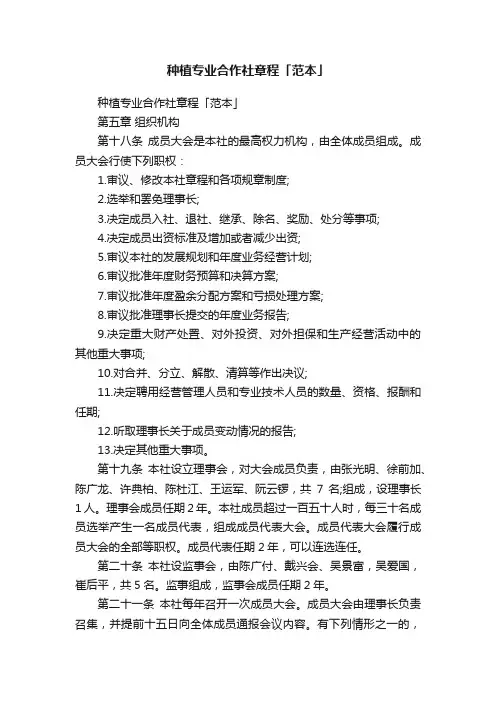 种植专业合作社章程「范本」

种植专业合作社章程「范本」

第五章 组织机构

第十八条 成员大会是本社的最高权力机构，由全体成员组成。成员大会行使下列职权：

1.审议、修改本社章程和各项规章制度;

2.选举和罢免理事长;

3.决定成员入社、退社、继承、除名、奖励、处分等事项;

4.决定成员出资标准及增加或者减少出资;

5.审议本社的发展规划和年度业务经营计划;

6.审议批准年度财务预算和决算方案;

7.审议批准年度盈余分配方案和亏损处理方案;

8.审议批准理事长提交的年度业务报告;

9.决定重大财产处置、对外投资、对外担保和生产经营活动中的其他重大事项;

10.对合并、分立、解散、清算等作出决议;

11.决定聘用经营管理人员和专业技术人员的数量、资格、报酬和任期;

12.听取理事长关于成员变动情况的报告;

13.决定其他重大事项。

第十九条 本社设立理事会，对大会成员负责，由张光明、徐前加、陈广龙、许典柏、陈杜江、王运军、阮云锣，共 7 名;组成，设理事长 1 人。理事会成员任期 2 年。本社成员超过一百五十人时，每三十名成员选举产生一名成员代表，组成成员代表大会。成员代表大会履行成员大会的全部等职权。成员代表任期 2 年，可以连选连任。

第二十条 本社设监事会，由陈广付、戴兴会、吴景富，吴爱国，崔后平，共 5 名。监事组成，监事会成员任期 2 年。

第二十一条 本社每年召开一次成员大会。成员大会由理事长负责召集，并提前十五日向全体成员通报会议内容。有下列情形之一的，